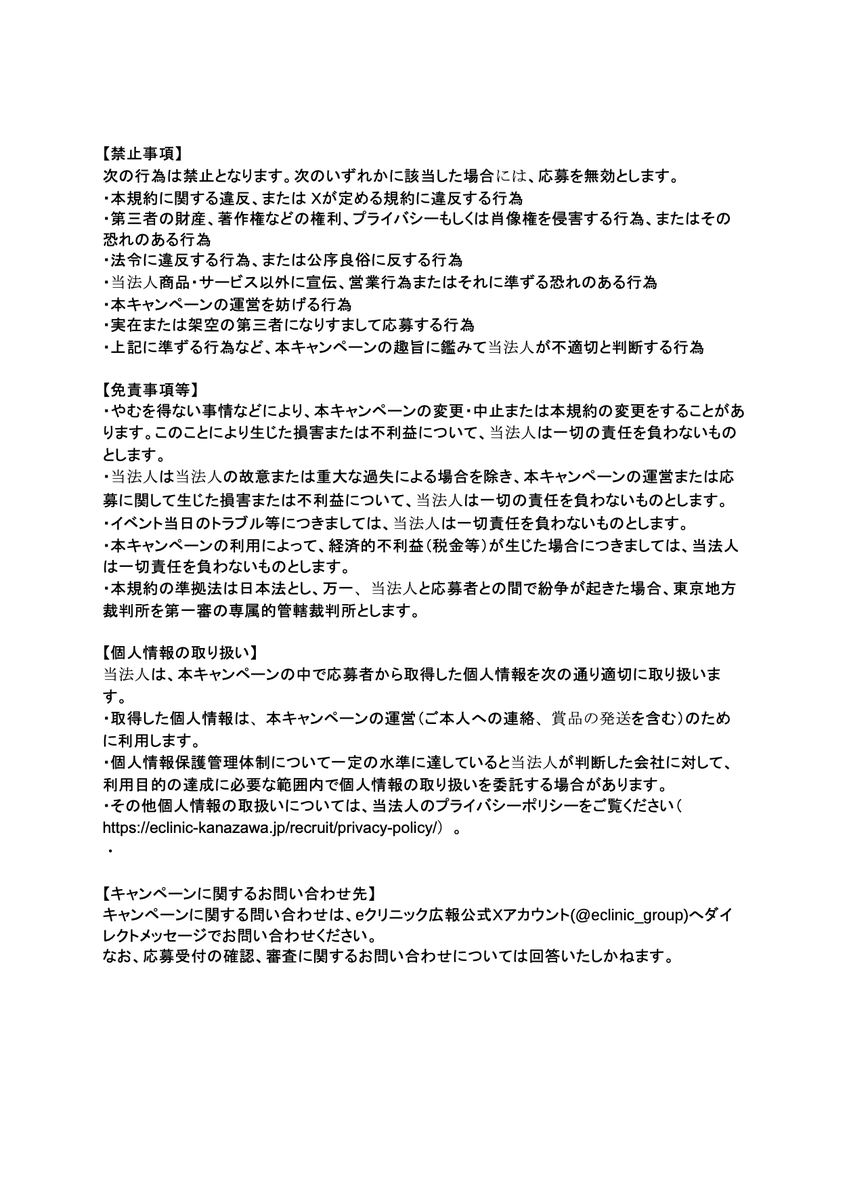 【禁止事項】
次の行為は禁止となります。次のいずれかに該当した場合には、応募を無効とします。
・本規約に関する違反、または Xが定める規約に違反する行為
・第三者の財産、著作権などの権利、プライバシーもしくは肖像権を侵害する行為、またはその恐れのある行為
・法令に違反する行為、または公序良俗に反する行為
・当法人商品・サービス以外に宣伝、営業行為またはそれに準ずる恐れのある行為
・本キャンペーンの運営を妨げる行為
・実在または架空の第三者になりすまして応募する行為
・上記に準ずる行為など、本キャンペーンの趣旨に鑑みて当法人が不適切と判断する行為

【免責事項等】
・やむを得ない事情などにより、本キャンペーンの変更・中止または本規約の変更をすることがあります。このことにより生じた損害または不利益について、当法人は一切の責任を負わないものとします。
・当法人は当法人の故意または重大な過失による場合を除き、本キャンペーンの運営または応募に関して生じた損害または不利益について、当法人は一切の責任を負わないものとします。
・イベント当日のトラブル等につきましては、当法人は一切責任を負わないものとします。
・本キャンペーンの利用によって、経済的不利益(税金等)が生じた場合につきましては、当法人は一切責任を負わないものとします。
・本規約の準拠法は日本法とし、万一、当法人と応募者との間で紛争が起きた場合、東京地方裁判所を第一審の専属的管轄裁判所とします。

【個人情報の取り扱い】
当法人は、本キャンペーンの中で応募者から取得した個人情報を次の通り適切に取り扱います。
・取得した個人情報は、本キャンペーンの運営(ご本人への連絡、賞品の発送を含む)のために利用します。
・個人情報保護管理体制について一定の水準に達していると当法人が判断した会社に対して、利用目的の達成に必要な範囲内で個人情報の取り扱いを委託する場合があります。
・その他個人情報の取扱いについては、当法人のプライバシーポリシーをご覧ください(https://eclinic-kanazawa.jp/recruit/privacy-policy/)。
・

【キャンペーンに関するお問い合わせ先】
キャンペーンに関する問い合わせは、eクリニック広報公式Xアカウント(@eclinic_group)へダイレクトメッセージでお問い合わせください。
なお、応募受付の確認、審査に関するお問い合わせについては回答いたしかねます。